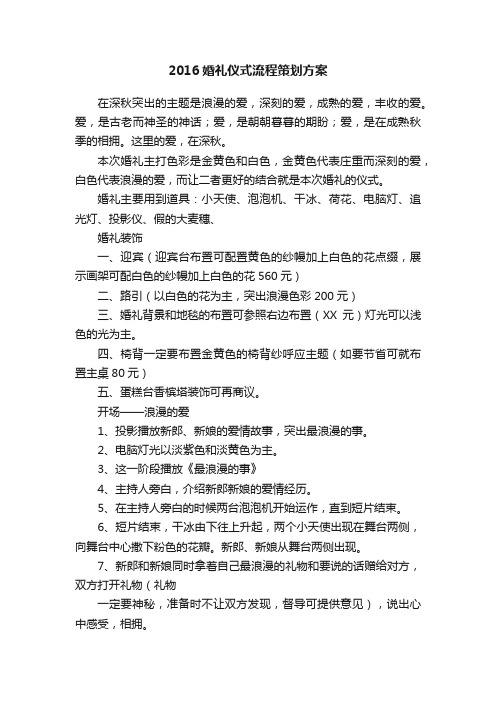 2016婚礼仪式流程策划方案

在深秋突出的主题是浪漫的爱，深刻的爱，成熟的爱，丰收的爱。爱，是古老而神圣的神话；爱，是朝朝暮暮的期盼；爱，是在成熟秋季的相拥。这里的爱，在深秋。

本次婚礼主打色彩是金黄色和白色，金黄色代表庄重而深刻的爱，白色代表浪漫的爱，而让二者更好的结合就是本次婚礼的仪式。

婚礼主要用到道具：小天使、泡泡机、干冰、荷花、电脑灯、追光灯、投影仪、假的大麦穗、

婚礼装饰

一、迎宾（迎宾台布置可配置黄色的纱幔加上白色的花点缀，展示画架可配白色的纱幔加上白色的花 560 元）

二、路引（以白色的花为主，突出浪漫色彩 200 元）

三、婚礼背景和地毯的布置可参照右边布置（XX 元）灯光可以浅色的光为主。

四、椅背一定要布置金黄色的椅背纱呼应主题（如要节省可就布置主桌 80 元）

五、蛋糕台香槟塔装饰可再商议。

开场——浪漫的爱

1、投影播放新郎、新娘的爱情故事，突出最浪漫的事。

2、电脑灯光以淡紫色和淡黄色为主。

3、这一阶段播放《最浪漫的事》

4、主持人旁白，介绍新郎新娘的爱情经历。

5、在主持人旁白的时候两台泡泡机开始运作，直到短片结束。

6、短片结束，干冰由下往上升起，两个小天使出现在舞台两侧，向舞台中心撒下粉色的花瓣。新郎、新娘从舞台两侧出现。

7、新郎和新娘同时拿着自己最浪漫的礼物和要说的话赠给对方，双方打开礼物（礼物

一定要神秘，准备时不让双方发现，督导可提供意见），说出心中感受，相拥。